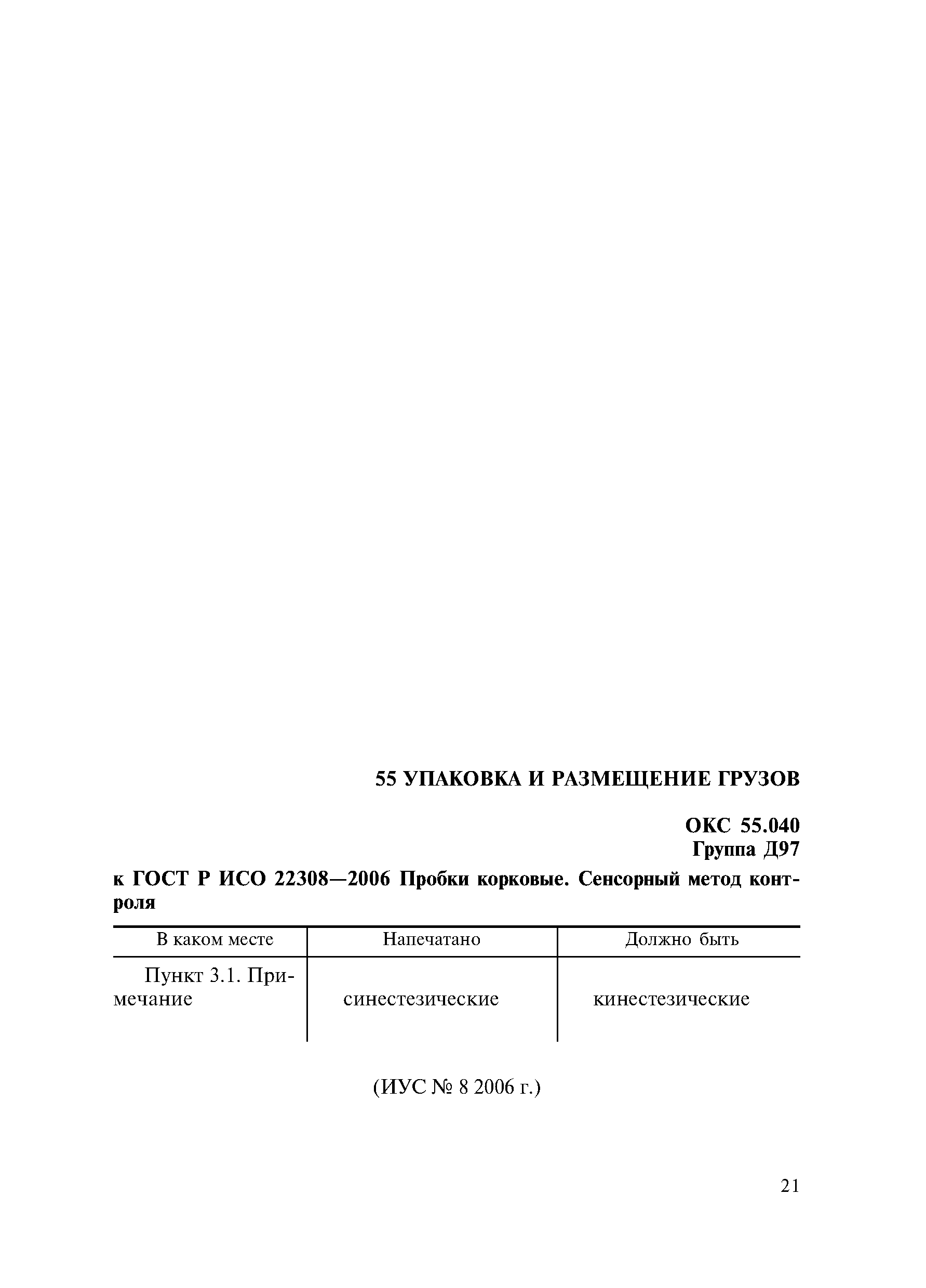 55 УПАКОВКА И РАЗМЕЩЕНИЕ ГРУЗОВ

ОКС 55.040
Группа Д97

к ГОСТ Р ИСО 22308—2006 Пробки корковые. Сенсорный метод контроля

| В каком месте | Напечатано | Должно быть |
|---|---|---|
| Пункт 3.1. Примечание | синестезические | кинестезические |

(ИУС № 8 2006 г.)

21